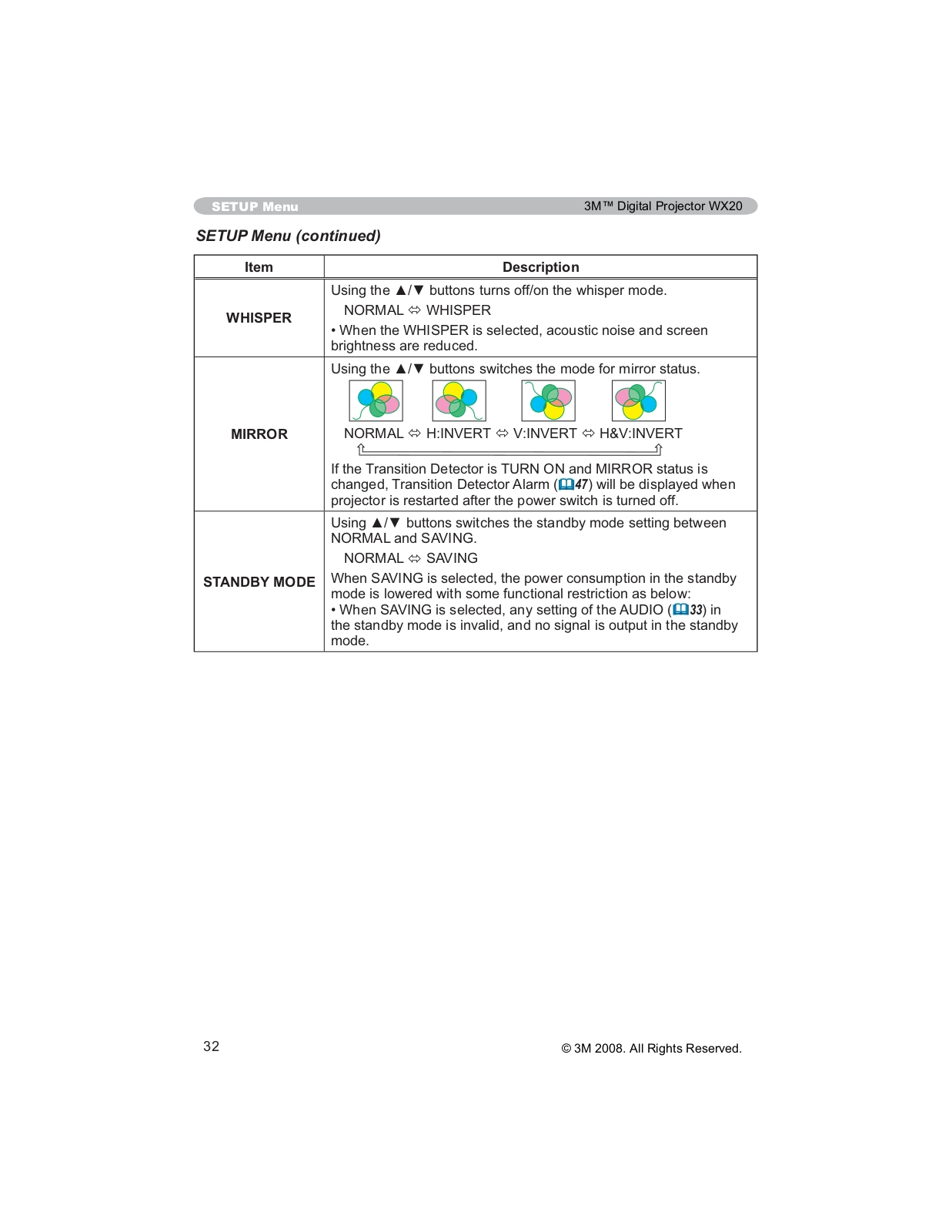 SETUP Menu

3M™ Digital Projector WX20

SETUP Menu (continued)

| Item | Description |
|---|---|
| WHISPER | Using the ▲/▼ buttons turns off/on the whisper mode. NORMAL ⇔ WHISPER • When the WHISPER is selected, acoustic noise and screen brightness are reduced. |
| MIRROR | Using the ▲/▼ buttons switches the mode for mirror status. NORMAL ⇔ H:INVERT ⇔ V:INVERT ⇔ H&V:INVERT If the Transition Detector is TURN ON and MIRROR status is changed, Transition Detector Alarm (47) will be displayed when projector is restarted after the power switch is turned off. |
| STANDBY MODE | Using ▲/▼ buttons switches the standby mode setting between NORMAL and SAVING. NORMAL ⇔ SAVING When SAVING is selected, the power consumption in the standby mode is lowered with some functional restriction as below: • When SAVING is selected, any setting of the AUDIO (33) in the standby mode is invalid, and no signal is output in the standby mode. |

32

© 3M 2008. All Rights Reserved.